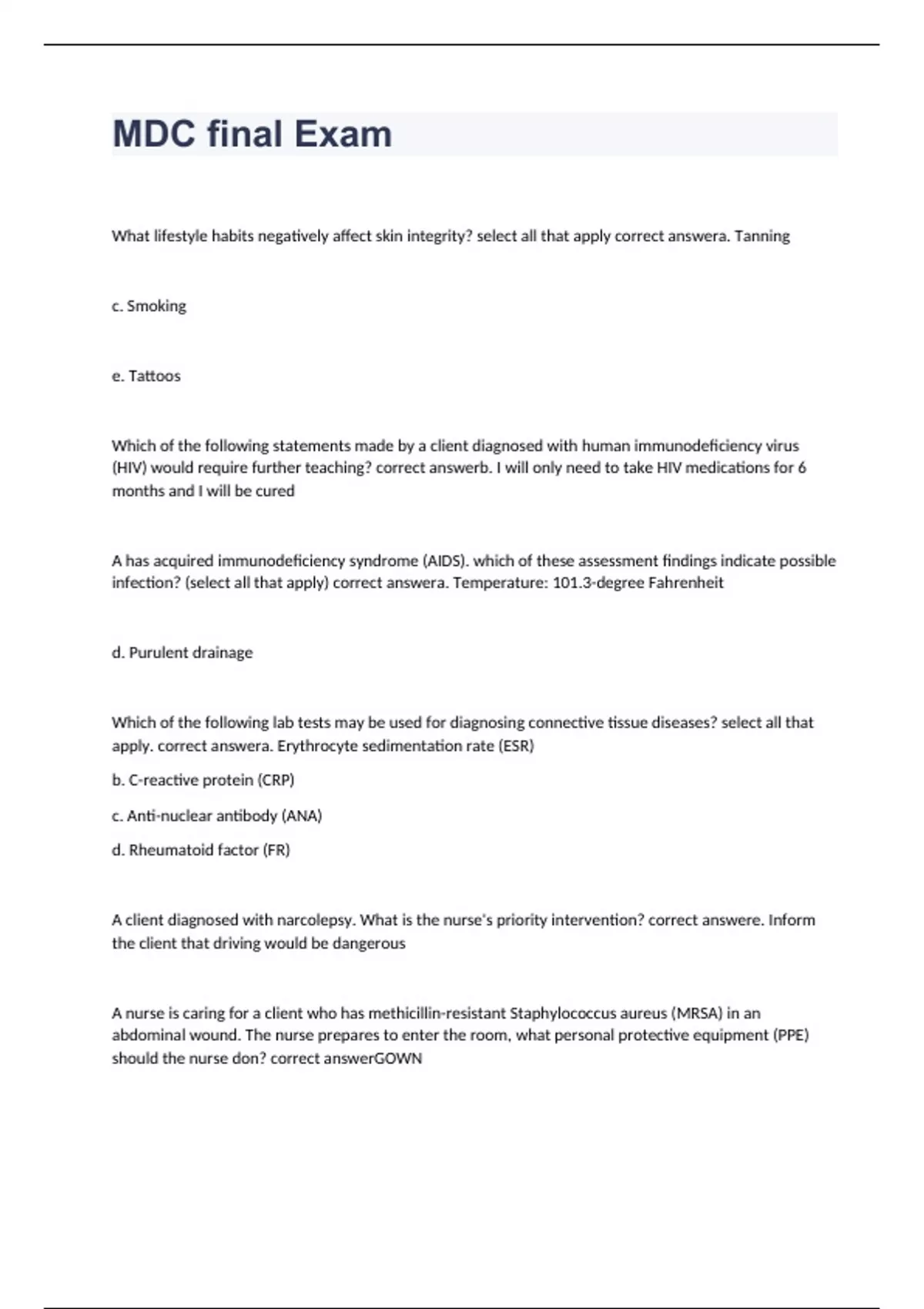 MDC final Exam

What lifestyle habits negatively affect skin integrity? select all that apply correct answera. Tanning

c. Smoking

e. Tattoos

Which of the following statements made by a client diagnosed with human immunodeficiency virus (HIV) would require further teaching? correct answerb. I will only need to take HIV medications for 6 months and I will be cured

A has acquired immunodeficiency syndrome (AIDS). which of these assessment findings indicate possible infection? (select all that apply) correct answera. Temperature: 101.3-degree Fahrenheit

d. Purulent drainage

Which of the following lab tests may be used for diagnosing connective tissue diseases? select all that apply. correct answera. Erythrocyte sedimentation rate (ESR)

b. C-reactive protein (CRP)

c. Anti-nuclear antibody (ANA)

d. Rheumatoid factor (FR)

A client diagnosed with narcolepsy. What is the nurse's priority intervention? correct answere. Inform the client that driving would be dangerous

A nurse is caring for a client who has methicillin-resistant Staphylococcus aureus (MRSA) in an abdominal wound. The nurse prepares to enter the room, what personal protective equipment (PPE) should the nurse don? correct answerGOWN